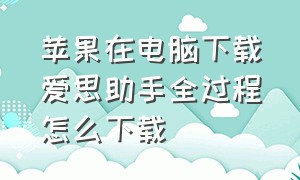 苹果在电脑下载爱思助手全过程怎么下载